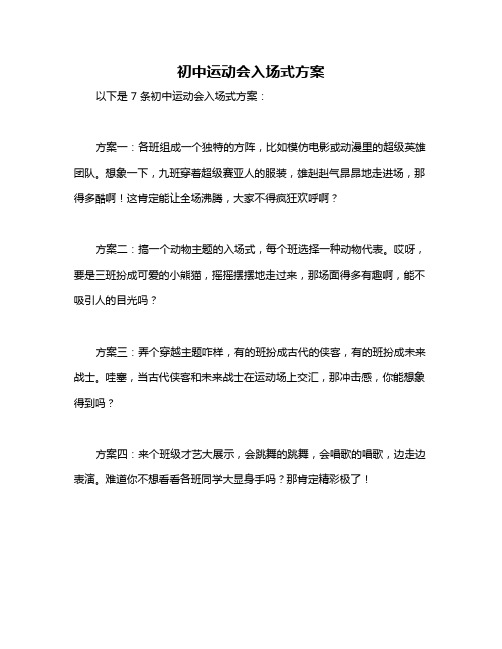 初中运动会入场式方案

以下是 7 条初中运动会入场式方案：

方案一：各班组成一个独特的方阵，比如模仿电影或动漫里的超级英雄团队。想象一下，九班穿着超级赛亚人的服装，雄赳赳气昂昂地走进场，那得多酷啊！这肯定能让全场沸腾，大家不得疯狂欢呼啊？

方案二：搞一个动物主题的入场式，每个班选择一种动物代表。哎呀，要是三班扮成可爱的小熊猫，摇摇摆摆地走过来，那场面得多有趣啊，能不吸引人的目光吗？

方案三：弄个穿越主题咋样，有的班扮成古代的侠客，有的班扮成未来战士。哇塞，当古代侠客和未来战士在运动场上交汇，那冲击感，你能想象得到吗？

方案四：来个班级才艺大展示，会跳舞的跳舞，会唱歌的唱歌，边走边表演。难道你不想看看各班同学大显身手吗？那肯定精彩极了！